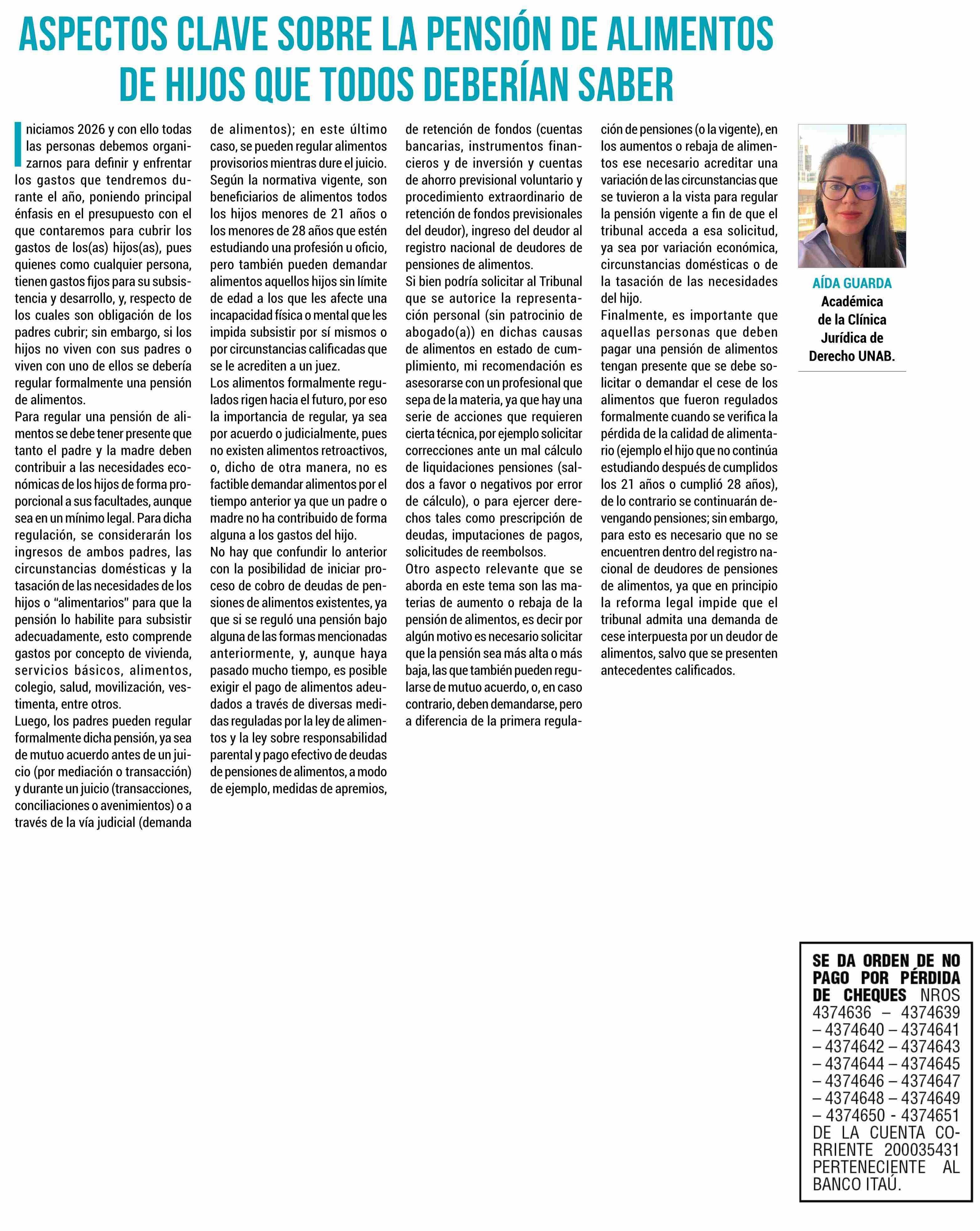 ASPECTOS CLAVE SOBRE LA PENSIÓN DE ALIMENTOS DE HIJOS QUE TODOS DEBERÍAN SABER

Iniciamos 2026 y con ello todas las personas debemos organizarnos para definir y enfrentar los gastos que tendremos durante el año, poniendo principal énfasis en el presupuesto con el que contaremos para cubrir los gastos de los(as) hijos(as), pues quienes como cualquier persona, tienen gastos fijos para su subsistencia y desarrollo, y, respecto de los cuales son obligación de los padres cubrir; sin embargo, si los hijos no viven con sus padres o viven con uno de ellos se debería regular formalmente una pensión de alimentos.

Para regular una pensión de alimentos se debe tener presente que tanto el padre y la madre deben contribuir a las necesidades económicas de los hijos de forma proporcional a sus facultades, aunque sea en un mínimo legal. Para dicha regulación, se considerarán los ingresos de ambos padres, las circunstancias domésticas y la tasación de las necesidades de los hijos o "alimentarios" para que la pensión lo habilite para subsistir adecuadamente, esto comprende gastos por concepto de vivienda, servicios básicos, alimentos, colegio, salud, movilización, vestimenta, entre otros.

Luego, los padres pueden regular formalmente dicha pensión, ya sea de mutuo acuerdo antes de un juicio (por mediación o transacción) y durante un juicio (transacciones, conciliaciones o avenimientos) o a través de la vía judicial (demanda de alimentos); en este último caso, se pueden regular alimentos provisorios mientras dure el juicio.

Según la normativa vigente, son beneficiarios de alimentos todos los hijos menores de 21 años o los menores de 28 años que estén estudiando una profesión u oficio, pero también pueden demandar alimentos aquellos hijos sin límite de edad a los que les afecte una incapacidad física o mental que les impida subsistir por sí mismos o por circunstancias calificadas que se le acrediten a un juez.

Los alimentos formalmente regulados rigen hacia el futuro, por eso la importancia de regular, ya sea por acuerdo o judicialmente, pues no existen alimentos retroactivos, o, dicho de otra manera, no es factible demandar alimentos por el tiempo anterior ya que un padre o madre no ha contribuido de forma alguna a los gastos del hijo.

No hay que confundir lo anterior con la posibilidad de iniciar proceso de cobro de deudas de pensiones de alimentos existentes, ya que si se reguló una pensión bajo alguna de las formas mencionadas anteriormente, y, aunque haya pasado mucho tiempo, es posible exigir el pago de alimentos adeudados a través de diversas medidas reguladas por la ley de alimentos y la ley sobre responsabilidad parental y pago efectivo de deudas de pensiones de alimentos, a modo de ejemplo, medidas de apremios, de retención de fondos (cuentas bancarias, instrumentos financieros y de inversión y cuentas de ahorro previsional voluntario y procedimiento extraordinario de retención de fondos previsionales del deudor), ingreso del deudor al registro nacional de deudores de pensiones de alimentos.

Si bien podría solicitar al Tribunal que se autorice la representación personal (sin patrocinio de abogado(a)) en dichas causas de alimentos en estado de cumplimiento, mi recomendación es asesorarse con un profesional que sepa de la materia, ya que hay una serie de acciones que requieren cierta técnica, por ejemplo solicitar correcciones ante un mal cálculo de liquidaciones pensiones (saldos a favor o negativos por error de cálculo), o para ejercer derechos tales como prescripción de deudas, imputaciones de pagos, solicitudes de reembolsos.

Otro aspecto relevante que se aborda en este tema son las materias de aumento o rebaja de la pensión de alimentos, es decir por algún motivo es necesario solicitar que la pensión sea más alta o más baja, las que también pueden regularse de mutuo acuerdo, o, en caso contrario, deben demandarse, pero a diferencia de la primera regulación de pensiones (o la vigente), en los aumentos o rebaja de alimentos ese necesario acreditar una variación de las circunstancias que se tuvieron a la vista para regular la pensión vigente a fin de que el tribunal acceda a esa solicitud, ya sea por variación económica, circunstancias domésticas o de la tasación de las necesidades del hijo.

Finalmente, es importante que aquellas personas que deben pagar una pensión de alimentos tengan presente que se debe solicitar o demandar el cese de los alimentos que fueron regulados formalmente cuando se verifica la pérdida de la calidad de alimentario (ejemplo el hijo que no continúa estudiando después de cumplidos los 21 años o cumplió 28 años), de lo contrario se continuarán devengando pensiones; sin embargo, para esto es necesario que no se encuentren dentro del registro nacional de deudores de pensiones de alimentos, ya que en principio la reforma legal impide que el tribunal admita una demanda de cese interpuesta por un deudor de alimentos, salvo que se presenten antecedentes calificados.

AÍDA GUARDA
Académica de la Clínica Jurídica de Derecho UNAB.

SE DA ORDEN DE NO PAGO POR PÉRDIDA DE CHEQUES NROS 4374636 – 4374639 – 4374640 – 4374641 – 4374642 – 4374643 – 4374644 – 4374645 – 4374646 – 4374647 – 4374648 – 4374649 – 4374650 - 4374651 DE LA CUENTA CORRIENTE 200035431 PERTENECIENTE AL BANCO ITAÚ.